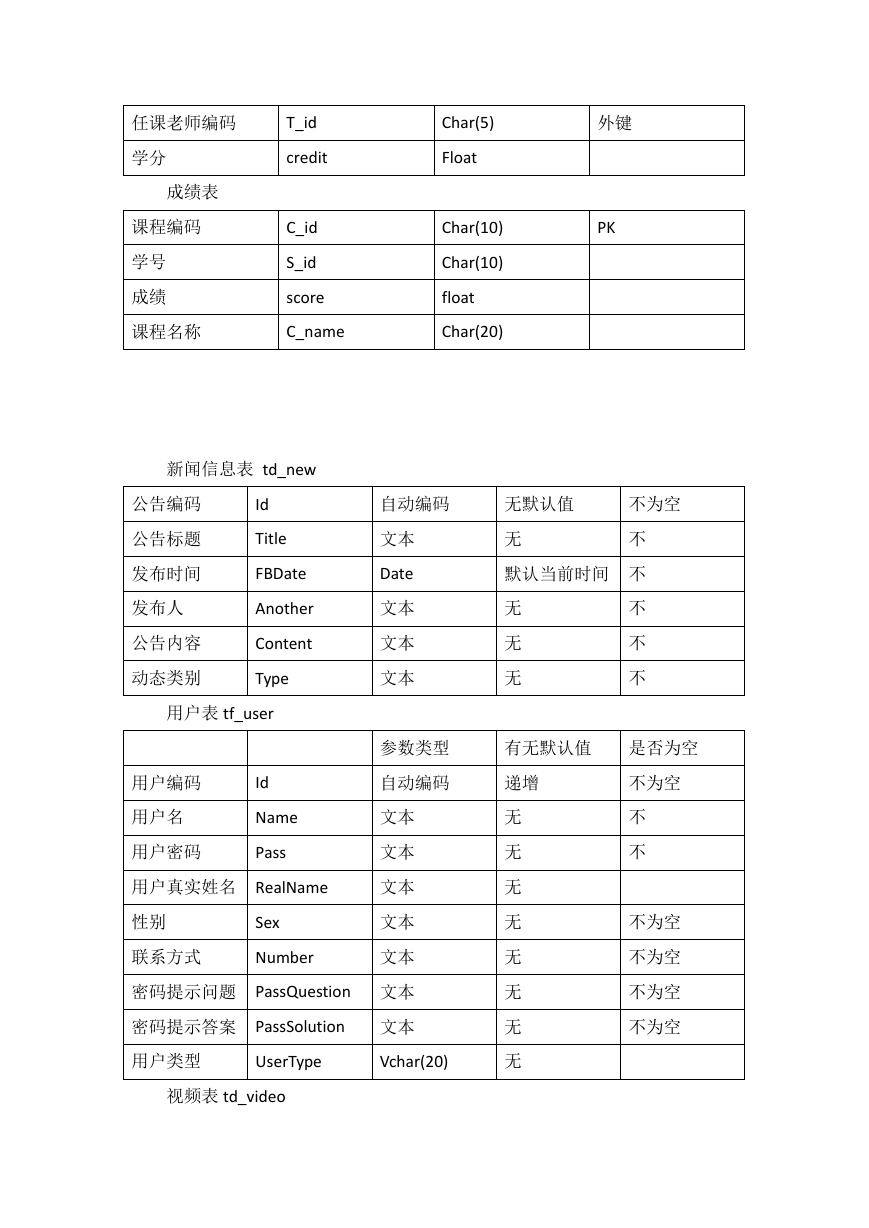 | 任课老师编码 | T_id | Char(5) | 外键 |
|---|---|---|---|
| 学分 | credit | Float | |

成绩表

| 课程编码 | C_id | Char(10) | PK |
|---|---|---|---|
| 学号 | S_id | Char(10) | |
| 成绩 | score | float | |
| 课程名称 | C_name | Char(20) | |

新闻信息表 td_new

| 公告编码 | Id | 自动编码 | 无默认值 | 不为空 |
|---|---|---|---|---|
| 公告标题 | Title | 文本 | 无 | 不 |
| 发布时间 | FBDate | Date | 默认当前时间 | 不 |
| 发布人 | Another | 文本 | 无 | 不 |
| 公告内容 | Content | 文本 | 无 | 不 |
| 动态类别 | Type | 文本 | 无 | 不 |

用户表 tf_user

| | | 参数类型 | 有无默认值 | 是否为空 |
|---|---|---|---|---|
| 用户编码 | Id | 自动编码 | 递增 | 不为空 |
| 用户名 | Name | 文本 | 无 | 不 |
| 用户密码 | Pass | 文本 | 无 | 不 |
| 用户真实姓名 | RealName | 文本 | 无 | |
| 性别 | Sex | 文本 | 无 | 不为空 |
| 联系方式 | Number | 文本 | 无 | 不为空 |
| 密码提示问题 | PassQuestion | 文本 | 无 | 不为空 |
| 密码提示答案 | PassSolution | 文本 | 无 | 不为空 |
| 用户类型 | UserType | Vchar(20) | 无 | |

视频表 td_video